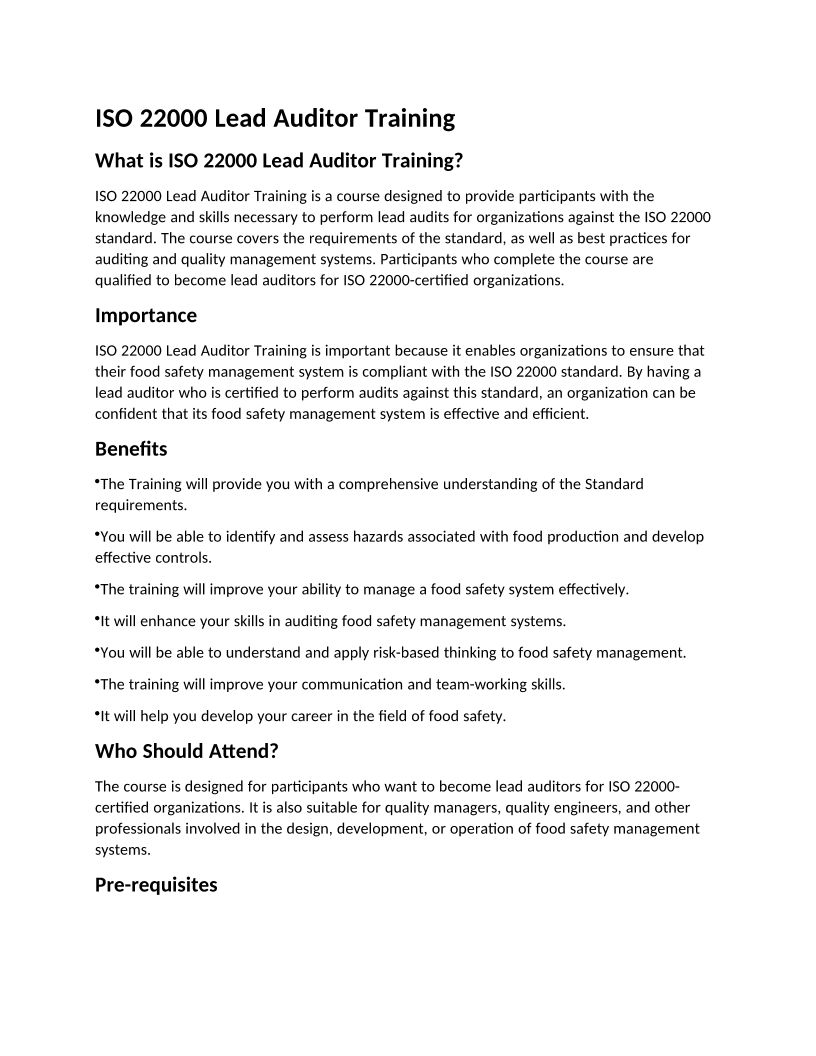 ISO 22000 Lead Auditor Training

What is ISO 22000 Lead Auditor Training?

ISO 22000 Lead Auditor Training is a course designed to provide participants with the knowledge and skills necessary to perform lead audits for organizations against the ISO 22000 standard. The course covers the requirements of the standard, as well as best practices for auditing and quality management systems. Participants who complete the course are qualified to become lead auditors for ISO 22000-certified organizations.

Importance

ISO 22000 Lead Auditor Training is important because it enables organizations to ensure that their food safety management system is compliant with the ISO 22000 standard. By having a lead auditor who is certified to perform audits against this standard, an organization can be confident that its food safety management system is effective and efficient.

Benefits

•The Training will provide you with a comprehensive understanding of the Standard requirements.

•You will be able to identify and assess hazards associated with food production and develop effective controls.

•The training will improve your ability to manage a food safety system effectively.

•It will enhance your skills in auditing food safety management systems.

•You will be able to understand and apply risk-based thinking to food safety management.

•The training will improve your communication and team-working skills.

•It will help you develop your career in the field of food safety.

Who Should Attend?

The course is designed for participants who want to become lead auditors for ISO 22000-certified organizations. It is also suitable for quality managers, quality engineers, and other professionals involved in the design, development, or operation of food safety management systems.

Pre-requisites